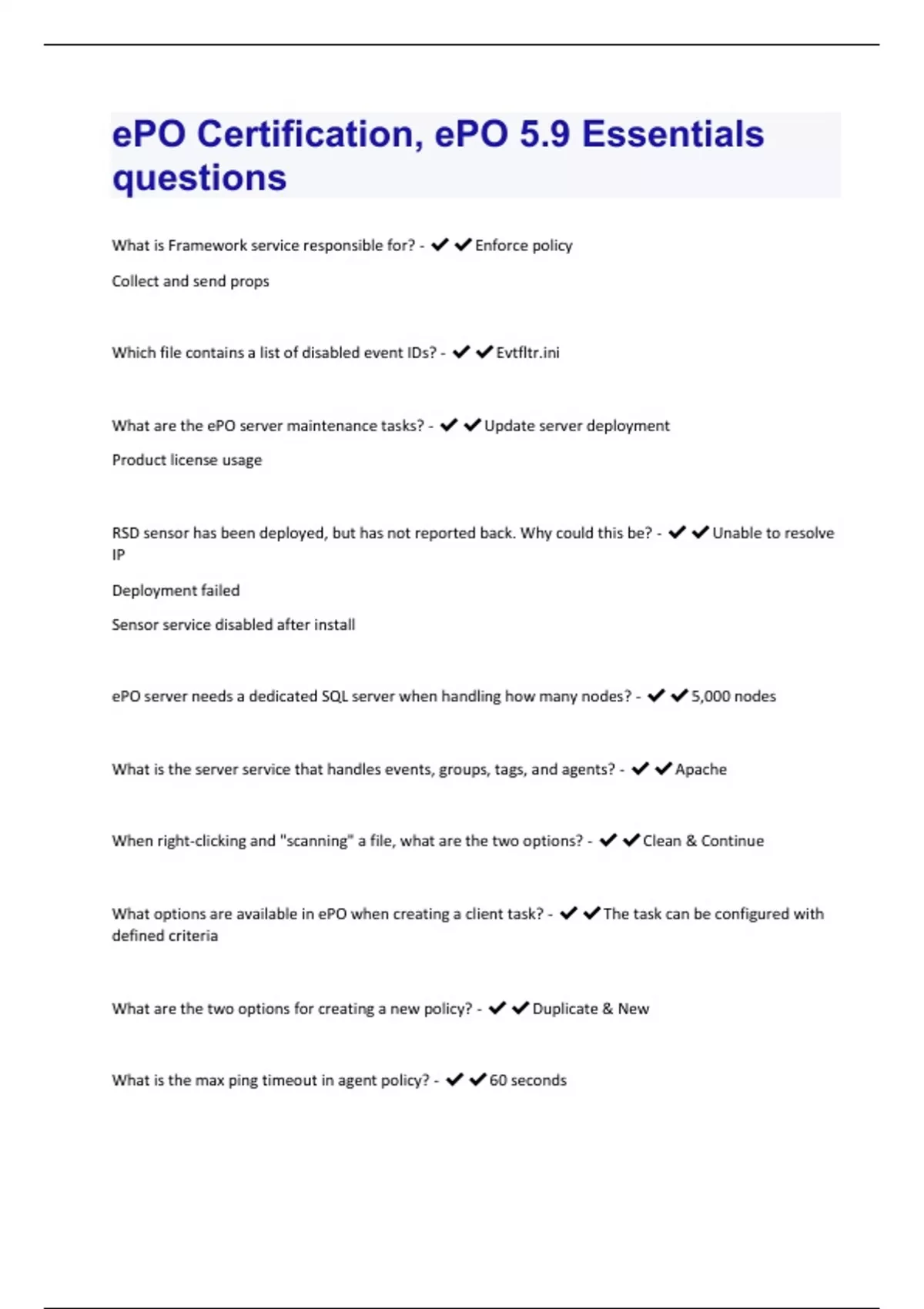 ePO Certification, ePO 5.9 Essentials questions

What is Framework service responsible for? - ✔✔Enforce policy

Collect and send props

Which file contains a list of disabled event IDs? - ✔✔Evtfltr.ini

What are the ePO server maintenance tasks? - ✔✔Update server deployment

Product license usage

RSD sensor has been deployed, but has not reported back. Why could this be? - ✔✔Unable to resolve IP

Deployment failed

Sensor service disabled after install

ePO server needs a dedicated SQL server when handling how many nodes? - ✔✔5,000 nodes

What is the server service that handles events, groups, tags, and agents? - ✔✔Apache

When right-clicking and "scanning" a file, what are the two options? - ✔✔Clean & Continue

What options are available in ePO when creating a client task? - ✔✔The task can be configured with defined criteria

What are the two options for creating a new policy? - ✔✔Duplicate & New

What is the max ping timeout in agent policy? - ✔✔60 seconds